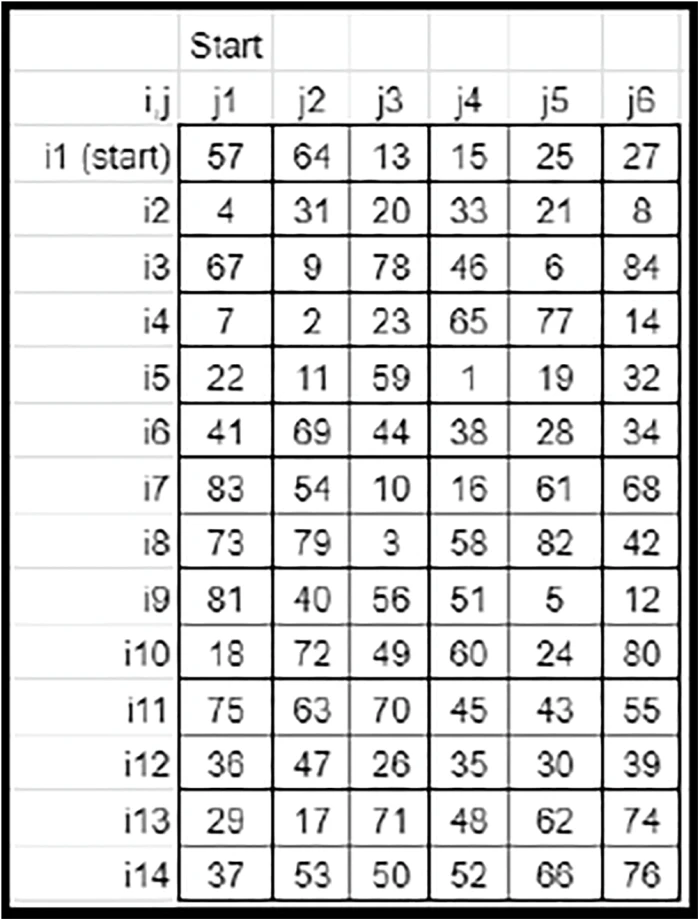 |  | Start |  |  |  |  |  |
|---|---|---|---|---|---|---|
| i,j | j1 | j2 | j3 | j4 | j5 | j6 |
| i1 (start) | 57 | 64 | 13 | 15 | 25 | 27 |
| i2 | 4 | 31 | 20 | 33 | 21 | 8 |
| i3 | 67 | 9 | 78 | 46 | 6 | 84 |
| i4 | 7 | 2 | 23 | 65 | 77 | 14 |
| i5 | 22 | 11 | 59 | 1 | 19 | 32 |
| i6 | 41 | 69 | 44 | 38 | 28 | 34 |
| i7 | 83 | 54 | 10 | 16 | 61 | 68 |
| i8 | 73 | 79 | 3 | 58 | 82 | 42 |
| i9 | 81 | 40 | 56 | 51 | 5 | 12 |
| i10 | 18 | 72 | 49 | 60 | 24 | 80 |
| i11 | 75 | 63 | 70 | 45 | 43 | 55 |
| i12 | 36 | 47 | 26 | 35 | 30 | 39 |
| i13 | 29 | 17 | 71 | 48 | 62 | 74 |
| i14 | 37 | 53 | 50 | 52 | 66 | 76 |